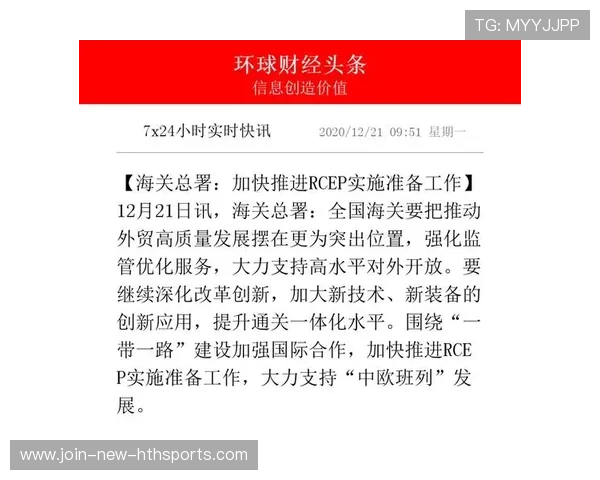 TG: MYYJJPP

环球财经头条
信息创造价值

7x24小时实时快讯　2020/12/21 09:51 星期一

【海关总署：加快推进RCEP实施准备工作】12月21日讯，海关总署：全国海关要把推动外贸高质量发展摆在更为突出位置，强化监管优化服务，大力支持高水平对外开放。要继续深化改革创新，加大新技术、新装备的创新应用，提升通关一体化水平。围绕“一带一路”建设加强国际合作，加快推进RCEP实施准备工作，大力支持“中欧班列”发展。

www.join-new-hthsports.com